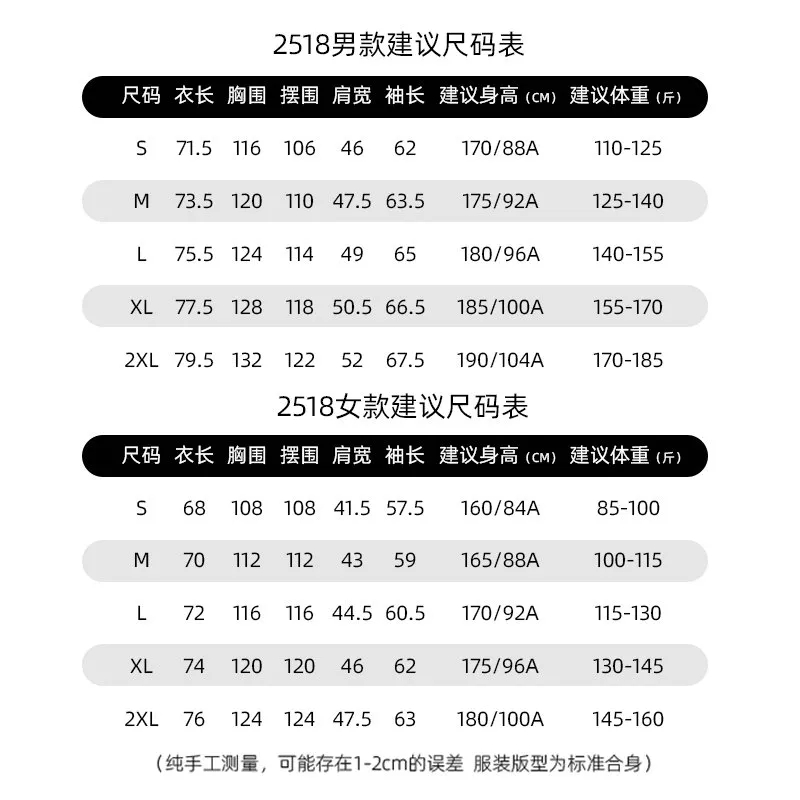 2518男款建议尺码表

| 尺码 | 衣长 | 胸围 | 摆围 | 肩宽 | 袖长 | 建议身高（CM） | 建议体重（斤） |
|---|---|---|---|---|---|---|---|
| S | 71.5 | 116 | 106 | 46 | 62 | 170/88A | 110-125 |
| M | 73.5 | 120 | 110 | 47.5 | 63.5 | 175/92A | 125-140 |
| L | 75.5 | 124 | 114 | 49 | 65 | 180/96A | 140-155 |
| XL | 77.5 | 128 | 118 | 50.5 | 66.5 | 185/100A | 155-170 |
| 2XL | 79.5 | 132 | 122 | 52 | 67.5 | 190/104A | 170-185 |

2518女款建议尺码表

| 尺码 | 衣长 | 胸围 | 摆围 | 肩宽 | 袖长 | 建议身高（CM） | 建议体重（斤） |
|---|---|---|---|---|---|---|---|
| S | 68 | 108 | 108 | 41.5 | 57.5 | 160/84A | 85-100 |
| M | 70 | 112 | 112 | 43 | 59 | 165/88A | 100-115 |
| L | 72 | 116 | 116 | 44.5 | 60.5 | 170/92A | 115-130 |
| XL | 74 | 120 | 120 | 46 | 62 | 175/96A | 130-145 |
| 2XL | 76 | 124 | 124 | 47.5 | 63 | 180/100A | 145-160 |

（纯手工测量，可能存在1-2cm的误差 服装版型为标准合身）